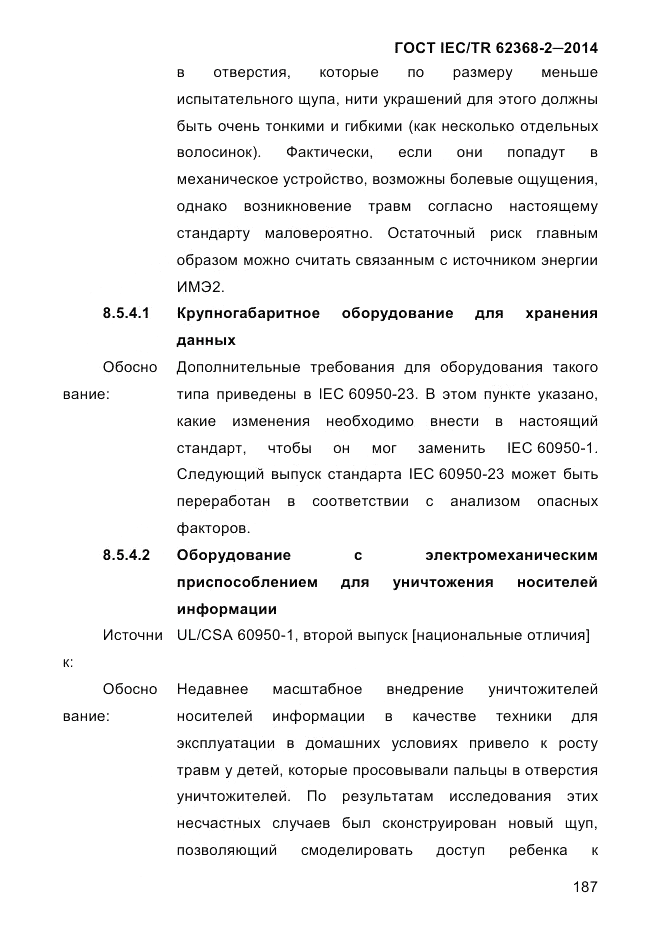 ГОСТ IEC/TR 62368-2—2014

в отверстия, которые по размеру меньше испытательного щупа, нити украшений для этого должны быть очень тонкими и гибкими (как несколько отдельных волосинок). Фактически, если они попадут в механическое устройство, возможны болевые ощущения, однако возникновение травм согласно настоящему стандарту маловероятно. Остаточный риск главным образом можно считать связанным с источником энергии ИМЭ2.

8.5.4.1 Крупногабаритное оборудование для хранения данных

Обоснование: Дополнительные требования для оборудования такого типа приведены в IEC 60950-23. В этом пункте указано, какие изменения необходимо внести в настоящий стандарт, чтобы он мог заменить IEC 60950-1. Следующий выпуск стандарта IEC 60950-23 может быть переработан в соответствии с анализом опасных факторов.

8.5.4.2 Оборудование с электромеханическим приспособлением для уничтожения носителей информации

Источник: UL/CSA 60950-1, второй выпуск [национальные отличия]

Обоснование: Недавнее масштабное внедрение уничтожителей носителей информации в качестве техники для эксплуатации в домашних условиях привело к росту травм у детей, которые просовывали пальцы в отверстия уничтожителей. По результатам исследования этих несчастных случаев был сконструирован новый щуп, позволяющий смоделировать доступ ребенка к

187